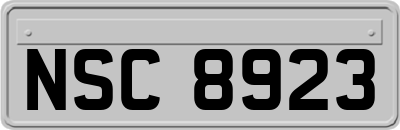 NSC 8923